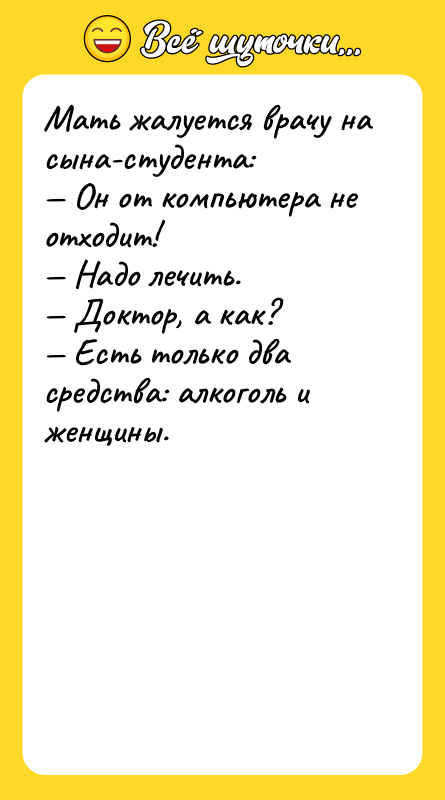 Всё шуточки...

Мать жалуется врачу на сына-студента:
— Он от компьютера не отходит!
— Надо лечить.
— Доктор, а как?
— Есть только два средства: алкоголь и женщины.